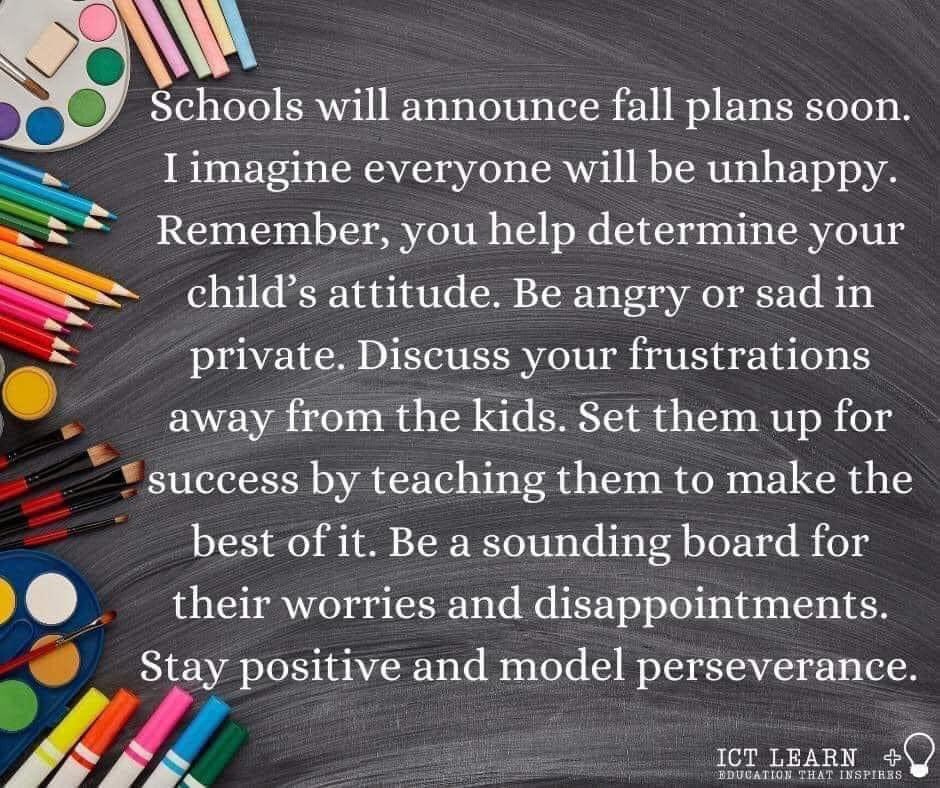 Schools will announce fall plans soon. I imagine everyone will be unhappy. Remember, you help determine your child's attitude. Be angry or sad in private. Discuss your frustrations away from the kids. Set them up for success by teaching them to make the best of it. Be a sounding board for their worries and disappointments. Stay positive and model perseverance.

ICT LEARN
EDUCATION THAT INSPIRES